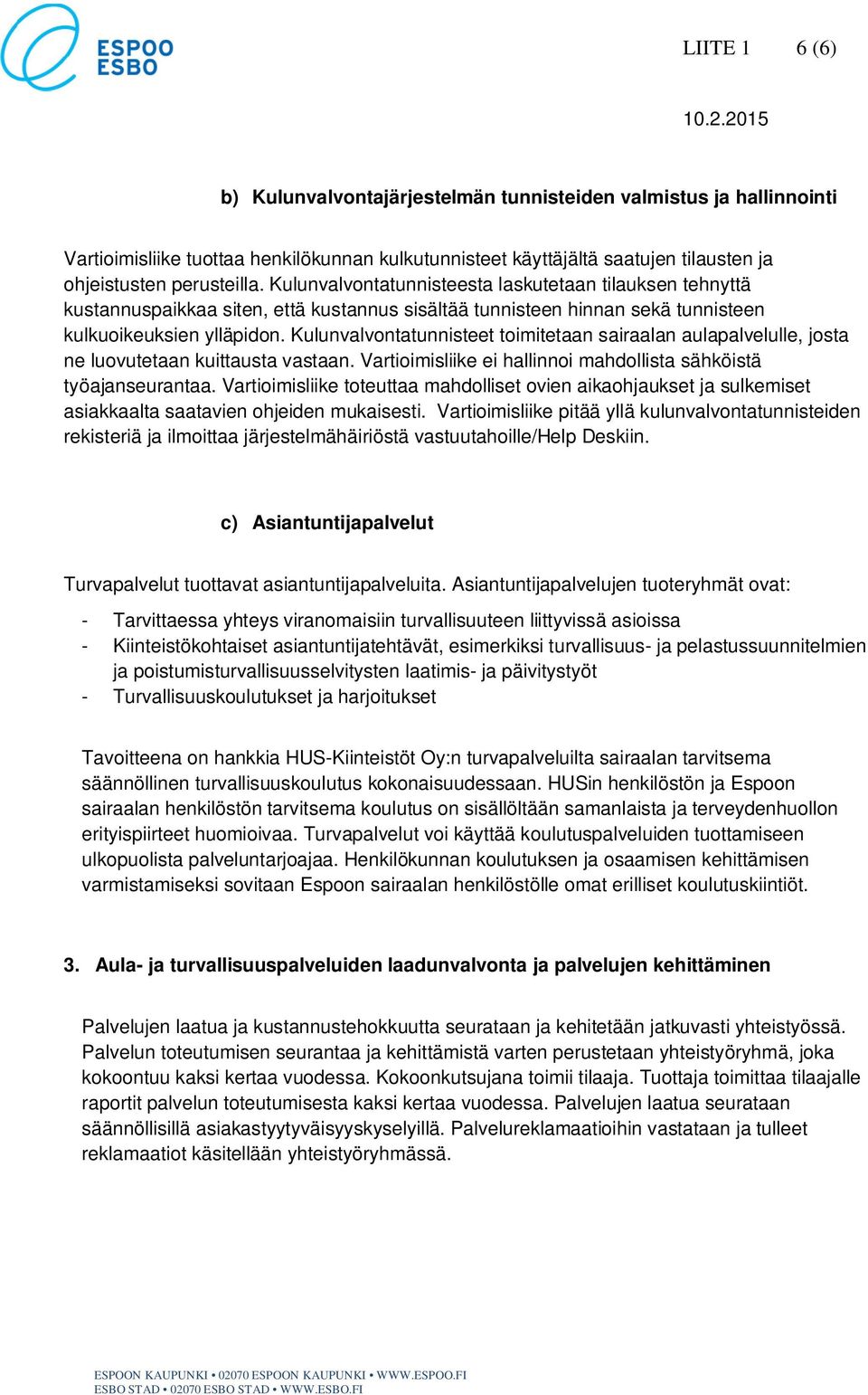 ESPOO
ESBO

LIITE 1 6 (6)

10.2.2015

b) Kulunvalvontajärjestelmän tunnisteiden valmistus ja hallinnointi

Vartioimisliike tuottaa henkilökunnan kulkutunnisteet käyttäjältä saatujen tilausten ja ohjeistusten perusteilla. Kulunvalvontatunnisteesta laskutetaan tilauksen tehnyttä kustannuspaikkaa siten, että kustannus sisältää tunnisteen hinnan sekä tunnisteen kulkuoikeuksien ylläpidon. Kulunvalvontatunnisteet toimitetaan sairaalan aulapalvelulle, josta ne luovutetaan kuittausta vastaan. Vartioimisliike ei hallinnoi mahdollista sähköistä työajanseurantaa. Vartioimisliike toteuttaa mahdolliset ovien aikaohjaukset ja sulkemiset asiakkaalta saatavien ohjeiden mukaisesti. Vartioimisliike pitää yllä kulunvalvontatunnisteiden rekisteriä ja ilmoittaa järjestelmähäiriöstä vastuutahoille/Help Deskiin.

c) Asiantuntijapalvelut

Turvapalvelut tuottavat asiantuntijapalveluita. Asiantuntijapalvelujen tuoteryhmät ovat:

- Tarvittaessa yhteys viranomaisiin turvallisuuteen liittyvissä asioissa
- Kiinteistökohtaiset asiantuntijatehtävät, esimerkiksi turvallisuus- ja pelastussuunnitelmien ja poistumisturvallisuusselvitysten laatimis- ja päivitystyöt
- Turvallisuuskoulutukset ja harjoitukset

Tavoitteena on hankkia HUS-Kiinteistöt Oy:n turvapalveluilta sairaalan tarvitsema säännöllinen turvallisuuskoulutus kokonaisuudessaan. HUSin henkilöstön ja Espoon sairaalan henkilöstön tarvitsema koulutus on sisällöltään samanlaista ja terveydenhuollon erityispiirteet huomioivaa. Turvapalvelut voi käyttää koulutuspalveluiden tuottamiseen ulkopuolista palveluntarjoajaa. Henkilökunnan koulutuksen ja osaamisen kehittämisen varmistamiseksi sovitaan Espoon sairaalan henkilöstölle omat erilliset koulutuskiintiöt.

3. Aula- ja turvallisuuspalveluiden laadunvalvonta ja palvelujen kehittäminen

Palvelujen laatua ja kustannustehokkuutta seurataan ja kehitetään jatkuvasti yhteistyössä. Palvelun toteutumisen seurantaa ja kehittämistä varten perustetaan yhteistyöryhmä, joka kokoontuu kaksi kertaa vuodessa. Kokoonkutsujana toimii tilaaja. Tuottaja toimittaa tilaajalle raportit palvelun toteutumisesta kaksi kertaa vuodessa. Palvelujen laatua seurataan säännöllisillä asiakastyytyväisyyskyselyillä. Palvelureklamaatioihin vastataan ja tulleet reklamaatiot käsitellään yhteistyöryhmässä.

ESPOON KAUPUNKI • 02070 ESPOON KAUPUNKI • WWW.ESPOO.FI
ESBO STAD • 02070 ESBO STAD • WWW.ESBO.FI